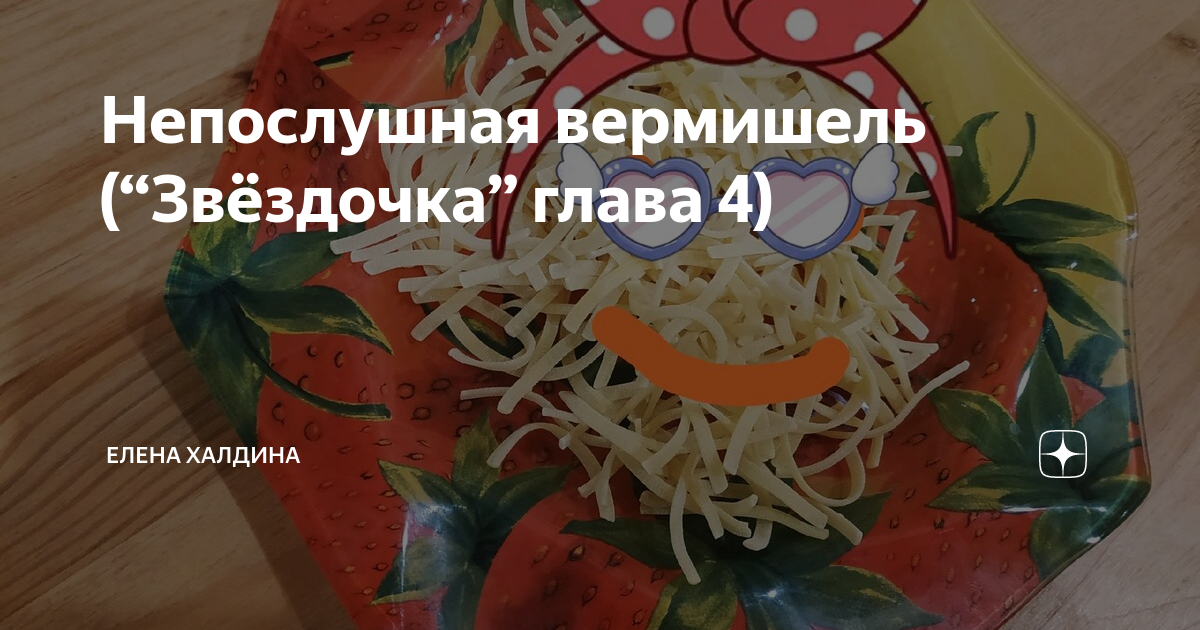 Непослушная вермишель (“Звёздочка” глава 4)

ЕЛЕНА ХАЛДИНА